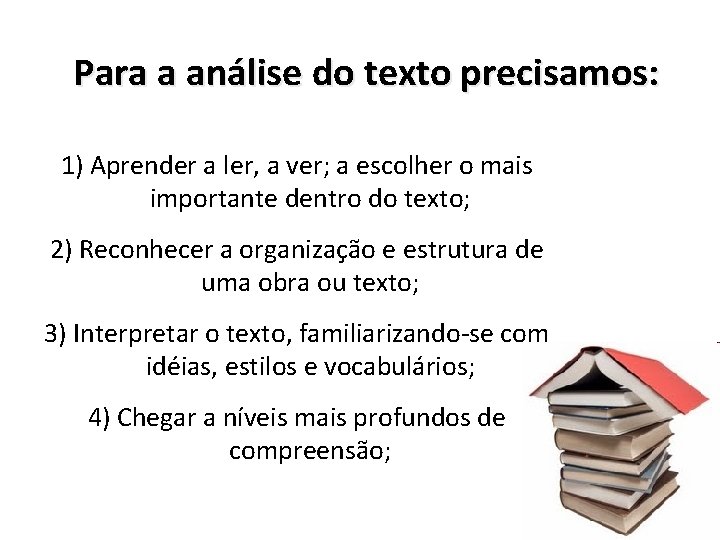 Para a análise do texto precisamos:

1) Aprender a ler, a ver; a escolher o mais importante dentro do texto;

2) Reconhecer a organização e estrutura de uma obra ou texto;

3) Interpretar o texto, familiarizando-se com idéias, estilos e vocabulários;

4) Chegar a níveis mais profundos de compreensão;